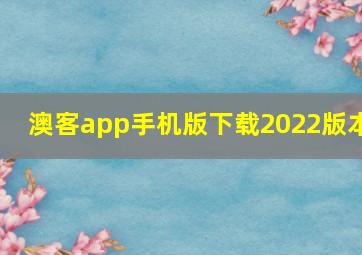 澳客app手机版下载2022版本